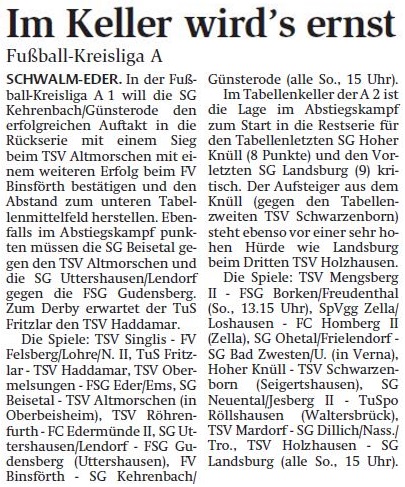 Im Keller wird's ernst

Fußball-Kreisliga A

SCHWALM-EDER. In der Fußball-Kreisliga A 1 will die SG Kehrenbach/Günsterode den erfolgreichen Auftakt in die Rückserie mit einem Sieg beim TSV Altmorschen mit einem weiteren Erfolg beim FV Binsförth bestätigen und den Abstand zum unteren Tabellenmittelfeld herstellen. Ebenfalls im Abstiegskampf punkten müssen die SG Beisetal gegen den TSV Altmorschen und die SG Uttershausen/Lendorf gegen die FSG Gudensberg. Zum Derby erwartet der TuS Fritzlar den TSV Haddamar.

Die Spiele: TSV Singlis - FV Felsberg/Lohre/N. II, TuS Fritzlar - TSV Haddamar, TSV Obermelsungen - FSG Eder/Ems, SG Beisetal - TSV Altmorschen (in Oberbeisheim), TSV Röhrenfurth - FC Edermünde II, SG Uttershausen/Lendorf - FSG Gudensberg (Uttershausen), FV Binsförth - SG Kehrenbach/Günsterode (alle So., 15 Uhr).

Im Tabellenkeller der A 2 ist die Lage im Abstiegskampf zum Start in die Restserie für den Tabellenletzten SG Hoher Knüll (8 Punkte) und den Vorletzten SG Landsburg (9) kritisch. Der Aufsteiger aus dem Knüll (gegen den Tabellenzweiten TSV Schwarzenborn) steht ebenso vor einer sehr hohen Hürde wie Landsburg beim Dritten TSV Holzhausen.

Die Spiele: TSV Mengsberg II - FSG Borken/Freudenthal (So., 13.15 Uhr), SpVgg Zella/Loshausen - FC Homberg II (Zella), SG Ohetal/Frielendorf - SG Bad Zwesten/U. (in Verna), Hoher Knüll - TSV Schwarzenborn (Seigertshausen), SG Neuental/Jesberg II - TuSpo Röllshausen (Waltersbrück), TSV Mardorf - SG Dillich/Nass./Tro., TSV Holzhausen - SG Landsburg (alle So., 15 Uhr).